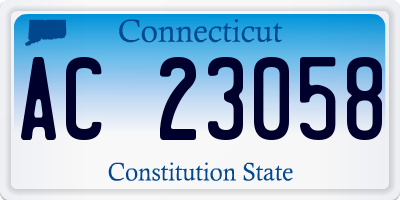 Connecticut

AC 23058

Constitution State